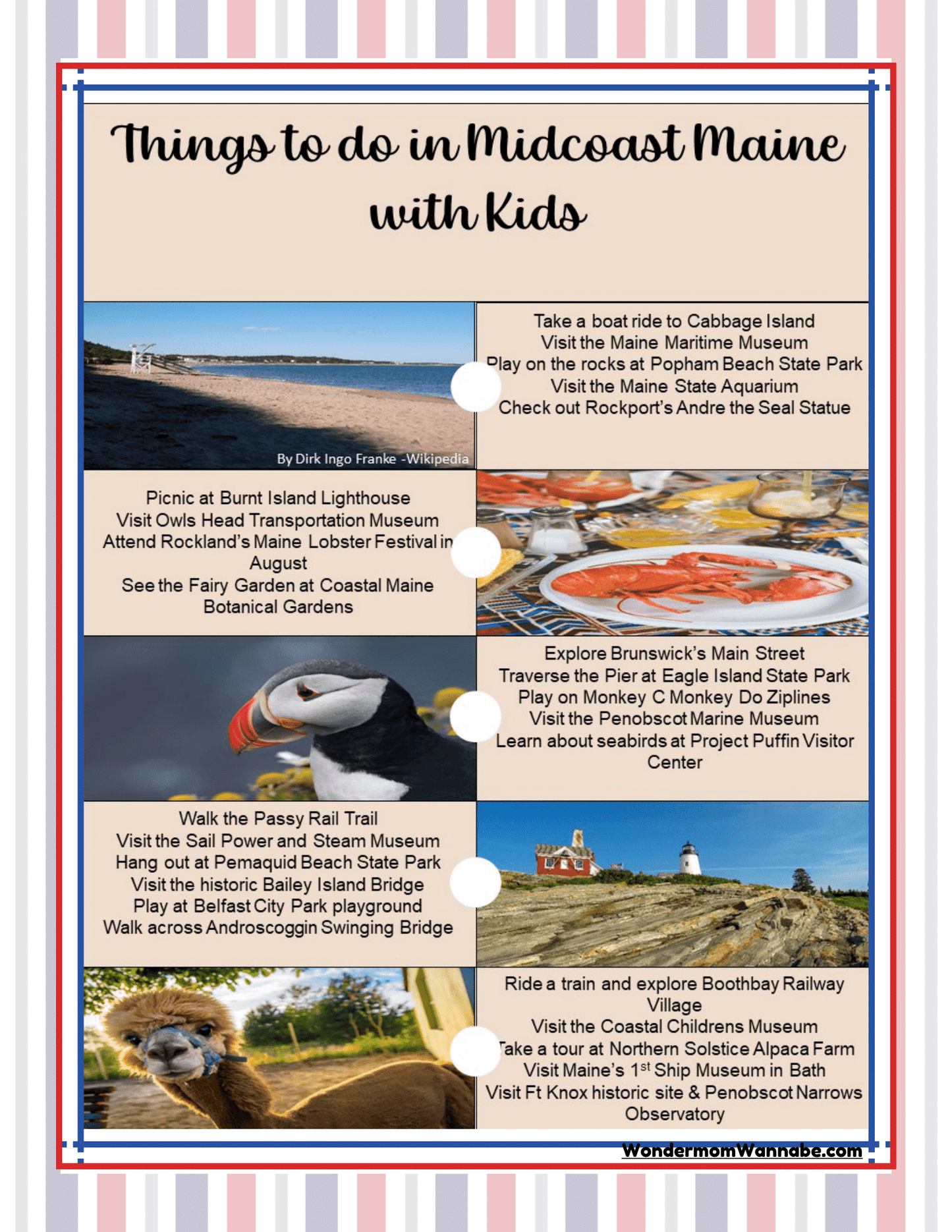 Things to do in Midcoast Maine with Kids

By Dirk Ingo Franke -Wikipedia

Take a boat ride to Cabbage Island
Visit the Maine Maritime Museum
Play on the rocks at Popham Beach State Park
Visit the Maine State Aquarium
Check out Rockport's Andre the Seal Statue

Picnic at Burnt Island Lighthouse
Visit Owls Head Transportation Museum
Attend Rockland's Maine Lobster Festival in August
See the Fairy Garden at Coastal Maine Botanical Gardens

Explore Brunswick's Main Street
Traverse the Pier at Eagle Island State Park
Play on Monkey C Monkey Do Ziplines
Visit the Penobscot Marine Museum
Learn about seabirds at Project Puffin Visitor Center

Walk the Passy Rail Trail
Visit the Sail Power and Steam Museum
Hang out at Pemaquid Beach State Park
Visit the historic Bailey Island Bridge
Play at Belfast City Park playground
Walk across Androscoggin Swinging Bridge

Ride a train and explore Boothbay Railway Village
Visit the Coastal Childrens Museum
Take a tour at Northern Solstice Alpaca Farm
Visit Maine's 1$^{st}$ Ship Museum in Bath
Visit Ft Knox historic site & Penobscot Narrows Observatory

WondermomWannabe.com